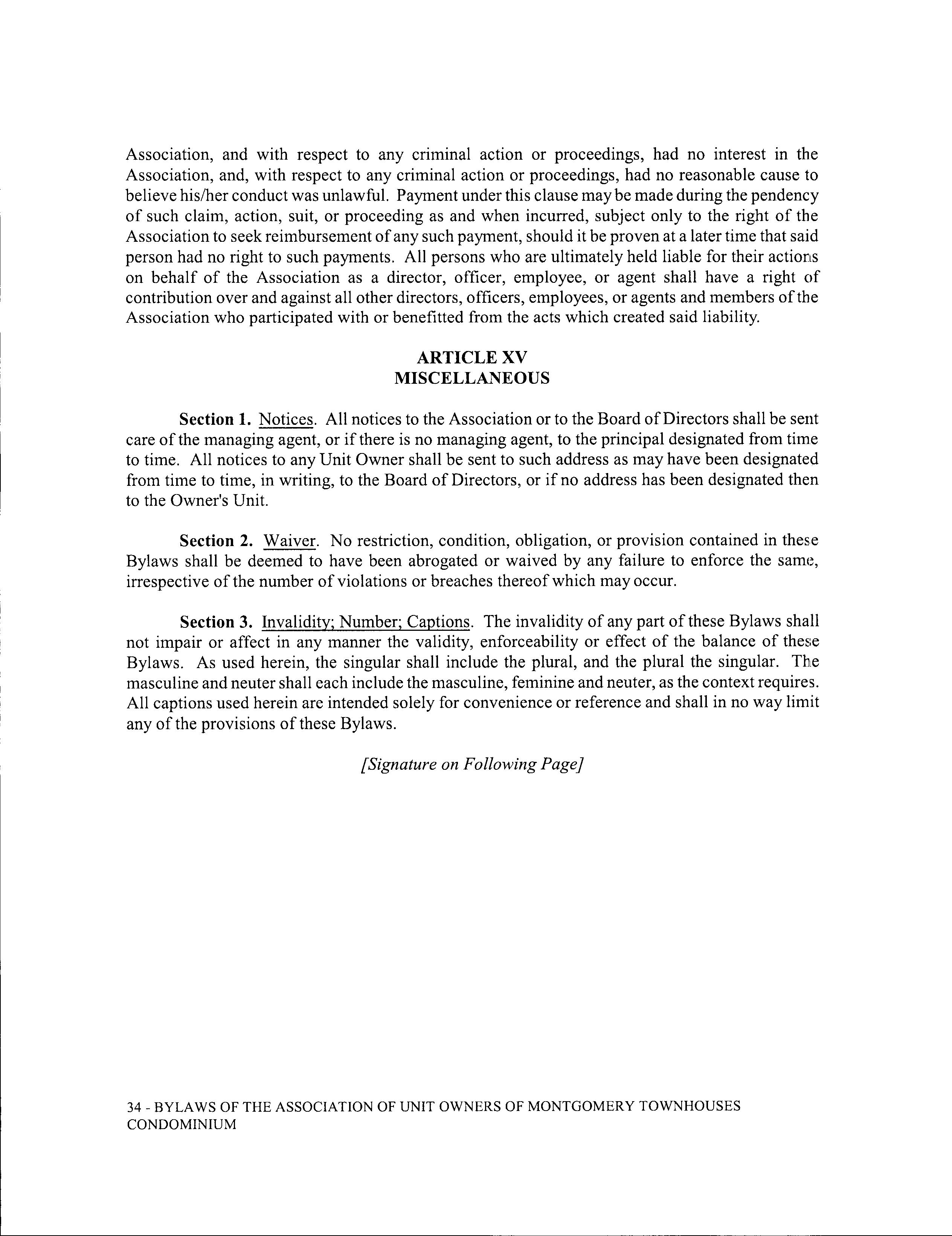 Association, and with respect to any criminal action or proceedings, had no interest in the Association, and, with respect to any criminal action or proceedings, had no reasonable cause to believe his/her conduct was unlawful. Payment under this clause may be made during the pendency of such claim, action, suit, or proceeding as and when incurred, subject only to the right of the Association to seek reimbursement of any such payment, should it be proven at a later time that said person had no right to such payments. All persons who are ultimately held liable for their actions on behalf of the Association as a director, officer, employee, or agent shall have a right of contribution over and against all other directors, officers, employees, or agents and members of the Association who participated with or benefitted from the acts which created said liability.

ARTICLE XV
MISCELLANEOUS

Section 1. Notices. All notices to the Association or to the Board of Directors shall be sent care of the managing agent, or if there is no managing agent, to the principal designated from time to time. All notices to any Unit Owner shall be sent to such address as may have been designated from time to time, in writing, to the Board of Directors, or if no address has been designated then to the Owner's Unit.

Section 2. Waiver. No restriction, condition, obligation, or provision contained in these Bylaws shall be deemed to have been abrogated or waived by any failure to enforce the same, irrespective of the number of violations or breaches thereof which may occur.

Section 3. Invalidity; Number; Captions. The invalidity of any part of these Bylaws shall not impair or affect in any manner the validity, enforceability or effect of the balance of these Bylaws. As used herein, the singular shall include the plural, and the plural the singular. The masculine and neuter shall each include the masculine, feminine and neuter, as the context requires. All captions used herein are intended solely for convenience or reference and shall in no way limit any of the provisions of these Bylaws.

[Signature on Following Page]

34 - BYLAWS OF THE ASSOCIATION OF UNIT OWNERS OF MONTGOMERY TOWNHOUSES CONDOMINIUM